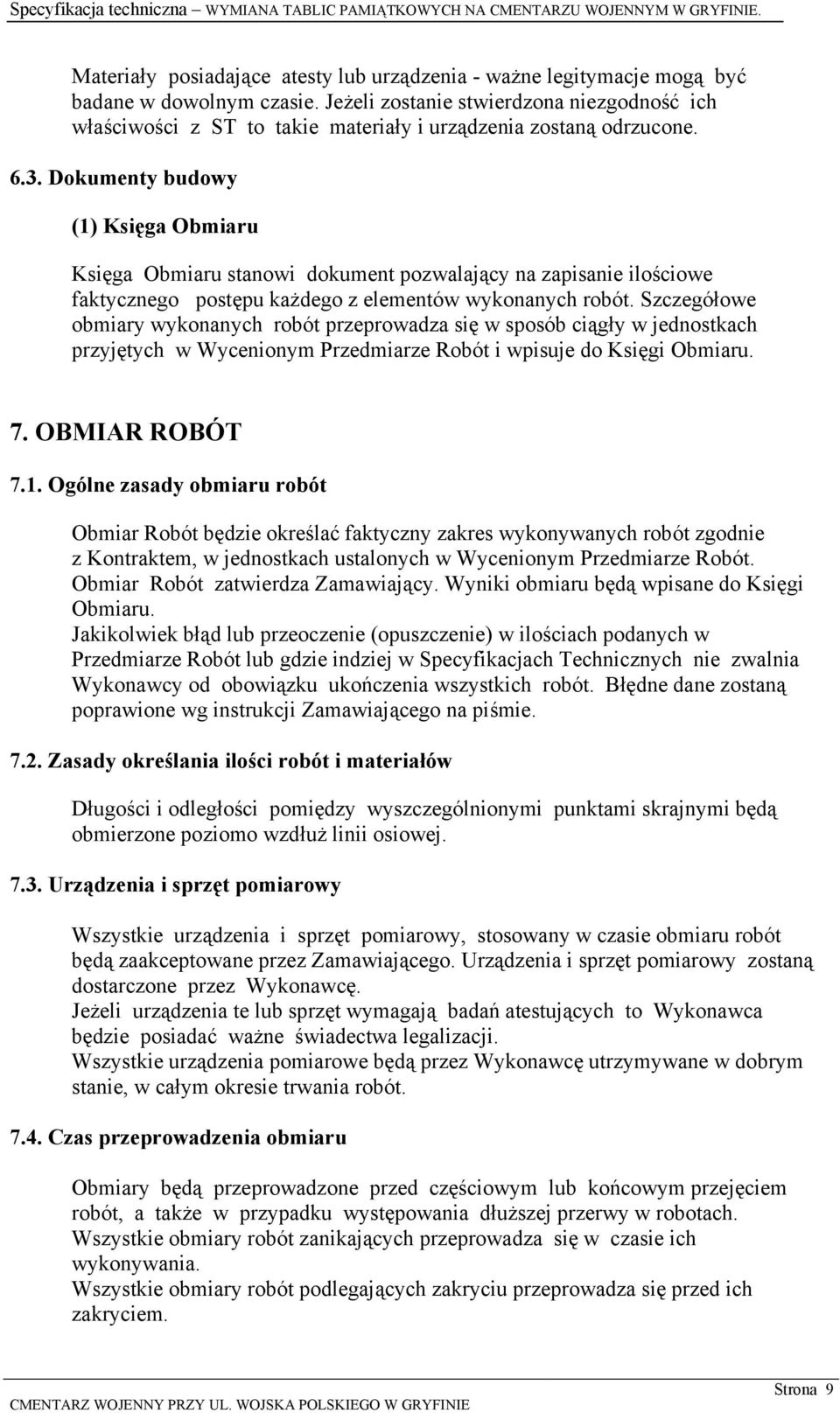 Specyfikacja techniczna – WYMIANA TABLIC PAMIĄTKOWYCH NA CMENTARZU WOJENNYM W GRYFINIE.

Materiały posiadające atesty lub urządzenia - ważne legitymacje mogą być badane w dowolnym czasie. Jeżeli zostanie stwierdzona niezgodność ich właściwości z ST to takie materiały i urządzenia zostaną odrzucone.

6.3. Dokumenty budowy

(1) Księga Obmiaru

Księga Obmiaru stanowi dokument pozwalający na zapisanie ilościowe faktycznego postępu każdego z elementów wykonanych robót. Szczegółowe obmiary wykonanych robót przeprowadza się w sposób ciągły w jednostkach przyjętych w Wycenionym Przedmiarze Robót i wpisuje do Księgi Obmiaru.

7. OBMIAR ROBÓT

7.1. Ogólne zasady obmiaru robót

Obmiar Robót będzie określać faktyczny zakres wykonywanych robót zgodnie z Kontraktem, w jednostkach ustalonych w Wycenionym Przedmiarze Robót. Obmiar Robót zatwierdza Zamawiający. Wyniki obmiaru będą wpisane do Księgi Obmiaru.
Jakikolwiek błąd lub przeoczenie (opuszczenie) w ilościach podanych w Przedmiarze Robót lub gdzie indziej w Specyfikacjach Technicznych nie zwalnia Wykonawcy od obowiązku ukończenia wszystkich robót. Błędne dane zostaną poprawione wg instrukcji Zamawiającego na piśmie.

7.2. Zasady określania ilości robót i materiałów

Długości i odległości pomiędzy wyszczególnionymi punktami skrajnymi będą obmierzone poziomo wzdłuż linii osiowej.

7.3. Urządzenia i sprzęt pomiarowy

Wszystkie urządzenia i sprzęt pomiarowy, stosowany w czasie obmiaru robót będą zaakceptowane przez Zamawiającego. Urządzenia i sprzęt pomiarowy zostaną dostarczone przez Wykonawcę.
Jeżeli urządzenia te lub sprzęt wymagają badań atestujących to Wykonawca będzie posiadać ważne świadectwa legalizacji.
Wszystkie urządzenia pomiarowe będą przez Wykonawcę utrzymywane w dobrym stanie, w całym okresie trwania robót.

7.4. Czas przeprowadzenia obmiaru

Obmiary będą przeprowadzone przed częściowym lub końcowym przejęciem robót, a także w przypadku występowania dłuższej przerwy w robotach.
Wszystkie obmiary robót zanikających przeprowadza się w czasie ich wykonywania.
Wszystkie obmiary robót podlegających zakryciu przeprowadza się przed ich zakryciem.

CMENTARZ WOJENNY PRZY UL. WOJSKA POLSKIEGO W GRYFINIE Strona 9